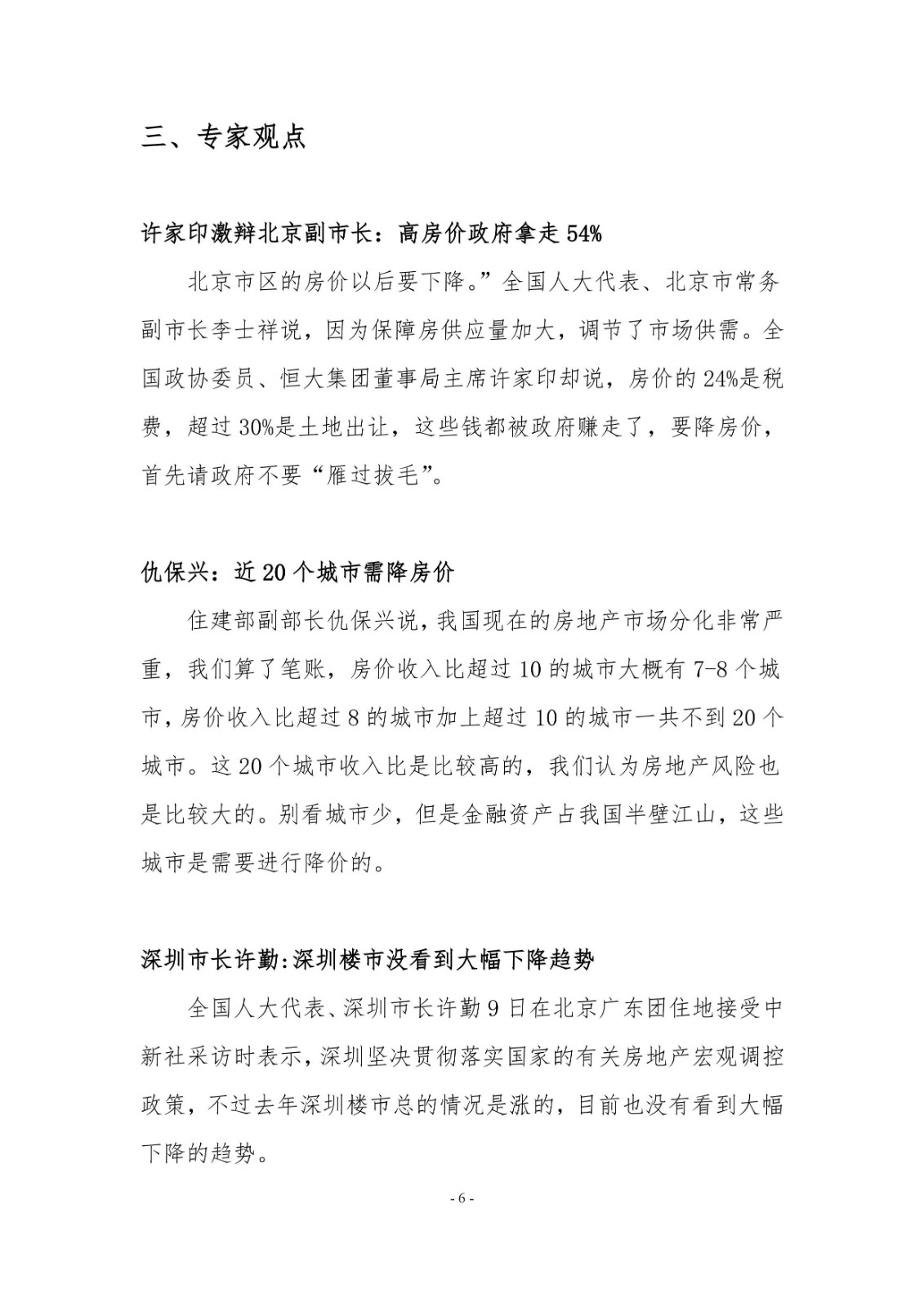 三、专家观点

许家印激辩北京副市长：高房价政府拿走 54%

北京市区的房价以后要下降。”全国人大代表、北京市常务副市长李士祥说，因为保障房供应量加大，调节了市场供需。全国政协委员、恒大集团董事局主席许家印却说，房价的 24%是税费，超过 30%是土地出让，这些钱都被政府赚走了，要降房价，首先请政府不要“雁过拔毛”。

仇保兴：近 20 个城市需降房价

住建部副部长仇保兴说，我国现在的房地产市场分化非常严重，我们算了笔账，房价收入比超过 10 的城市大概有 7-8 个城市，房价收入比超过 8 的城市加上超过 10 的城市一共不到 20 个城市。这 20 个城市收入比是比较高的，我们认为房地产风险也是比较大的。别看城市少，但是金融资产占我国半壁江山，这些城市是需要进行降价的。

深圳市长许勤:深圳楼市没看到大幅下降趋势

全国人大代表、深圳市长许勤 9 日在北京广东团住地接受中新社采访时表示，深圳坚决贯彻落实国家的有关房地产宏观调控政策，不过去年深圳楼市总的情况是涨的，目前也没有看到大幅下降的趋势。

- 6 -